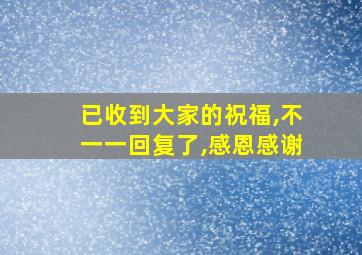 已收到大家的祝福,不一一回复了,感恩感谢